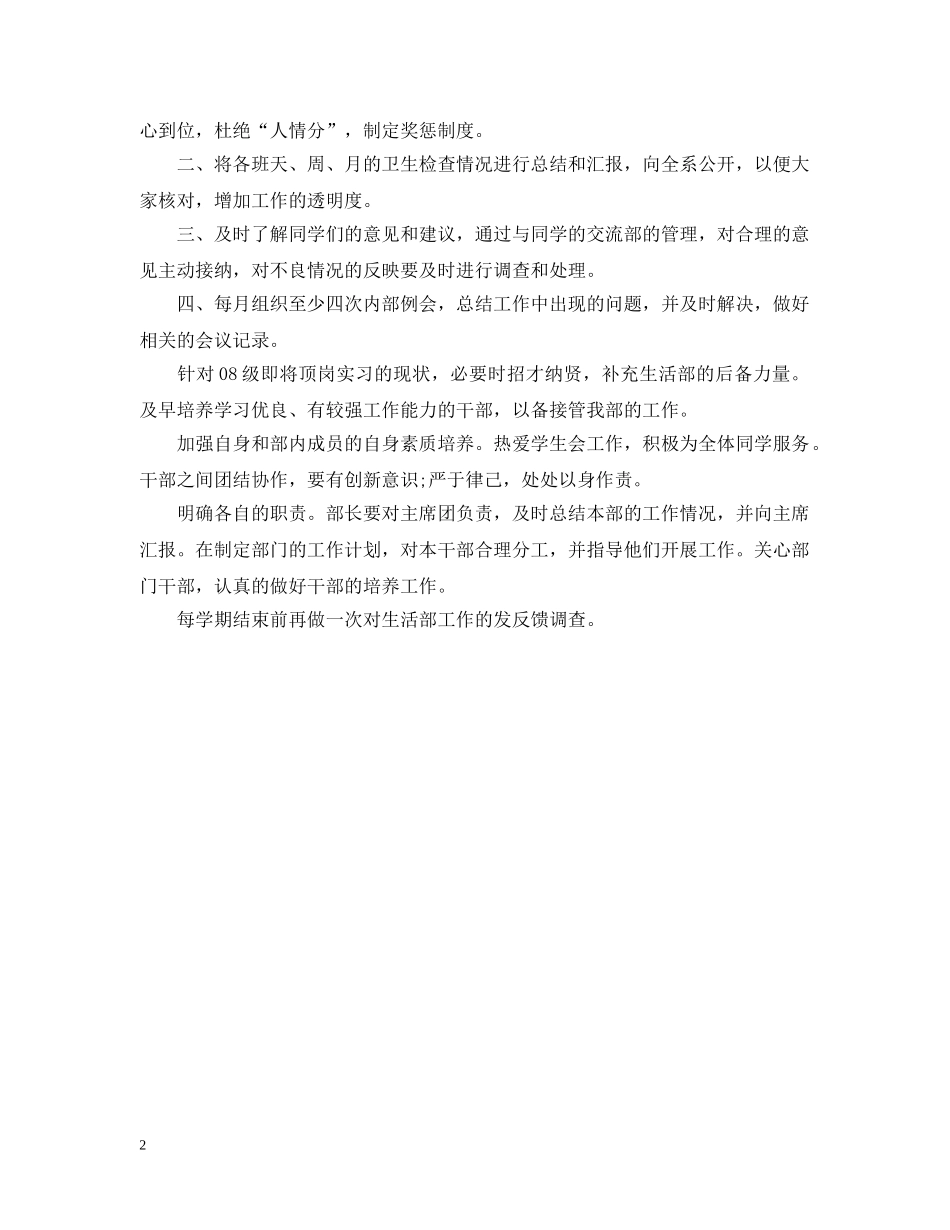 心到位，杜绝“人情分”，制定奖惩制度。

二、将各班天、周、月的卫生检查情况进行总结和汇报，向全系公开，以便大家核对，增加工作的透明度。

三、及时了解同学们的意见和建议，通过与同学的交流部的管理，对合理的意见主动接纳，对不良情况的反映要及时进行调查和处理。

四、每月组织至少四次内部例会，总结工作中出现的问题，并及时解决，做好相关的会议记录。

针对 08 级即将顶岗实习的现状，必要时招才纳贤，补充生活部的后备力量。及早培养学习优良、有较强工作能力的干部，以备接管我部的工作。

加强自身和部内成员的自身素质培养。热爱学生会工作，积极为全体同学服务。干部之间团结协作，要有创新意识;严于律己，处处以身作责。

明确各自的职责。部长要对主席团负责，及时总结本部的工作情况，并向主席汇报。在制定部门的工作计划，对本干部合理分工，并指导他们开展工作。关心部门干部，认真的做好干部的培养工作。

每学期结束前再做一次对生活部工作的发反馈调查。

2